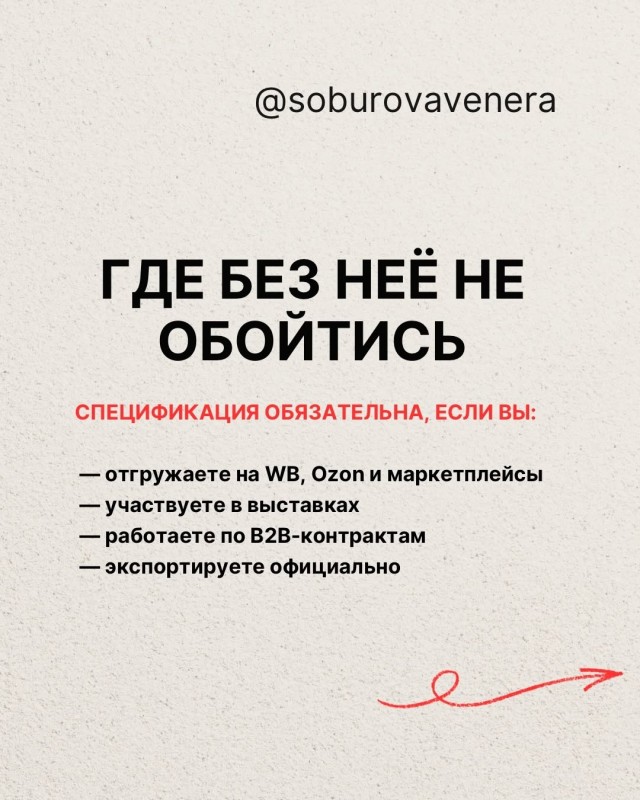 @soburovavenera

ГДЕ БЕЗ НЕЁ НЕ ОБОЙТИСЬ

СПЕЦИФИКАЦИЯ ОБЯЗАТЕЛЬНА, ЕСЛИ ВЫ:

— отгружаете на WB, Ozon и маркетплейсы
— участвуете в выставках
— работаете по B2B-контрактам
— экспортируете официально